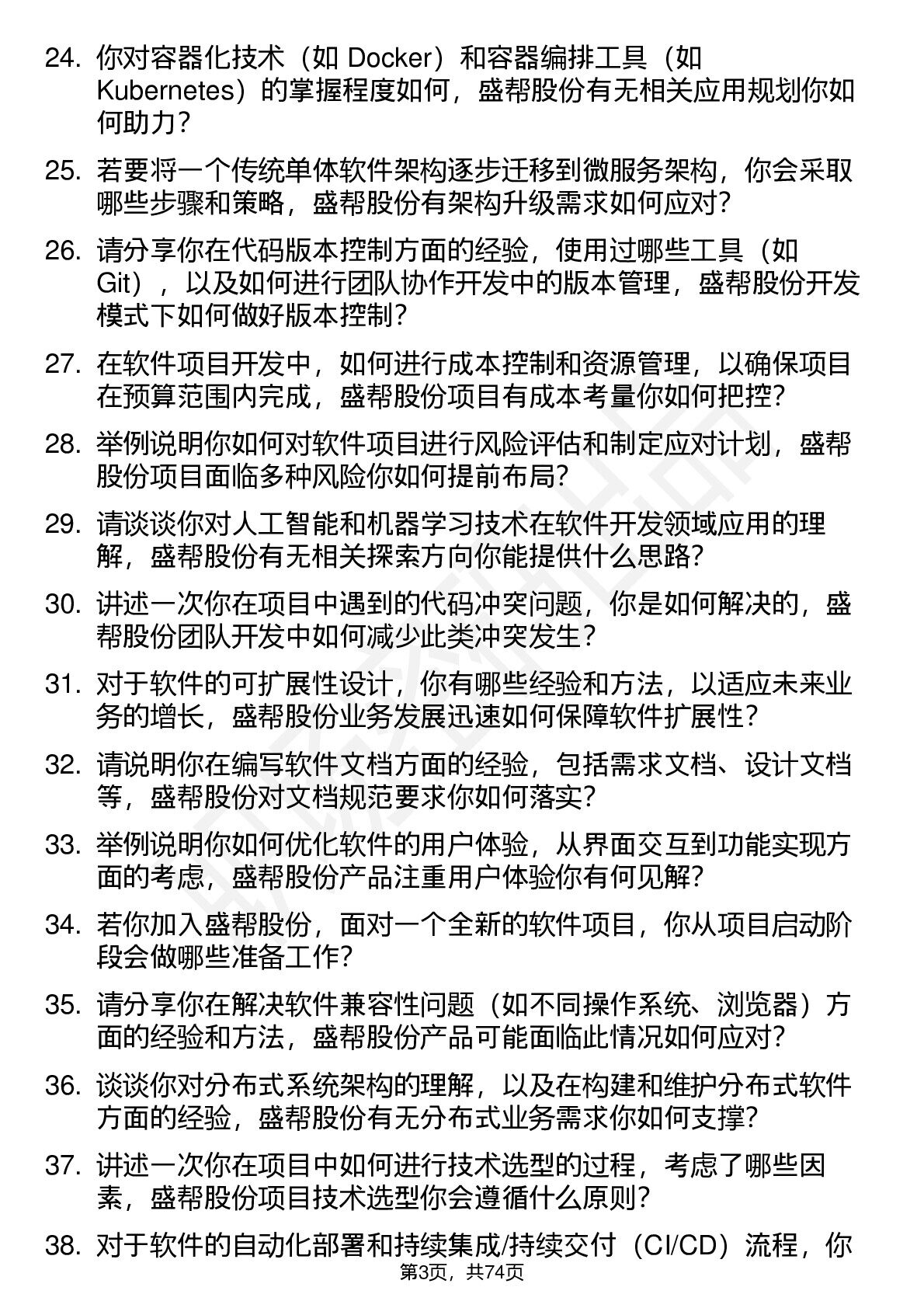 24. 你对容器化技术（如 Docker）和容器编排工具（如 Kubernetes）的掌握程度如何，盛帮股份有无相关应用规划你如何助力？

25. 若要将一个传统单体软件架构逐步迁移到微服务架构，你会采取哪些步骤和策略，盛帮股份有架构升级需求如何应对？

26. 请分享你在代码版本控制方面的经验，使用过哪些工具（如 Git），以及如何进行团队协作开发中的版本管理，盛帮股份开发模式下如何做好版本控制？

27. 在软件项目开发中，如何进行成本控制和资源管理，以确保项目在预算范围内完成，盛帮股份项目有成本考量你如何把控？

28. 举例说明你如何对软件项目进行风险评估和制定应对计划，盛帮股份项目面临多种风险你如何提前布局？

29. 请谈谈你对人工智能和机器学习技术在软件开发领域应用的理解，盛帮股份有无相关探索方向你能提供什么思路？

30. 讲述一次你在项目中遇到的代码冲突问题，你是如何解决的，盛帮股份团队开发中如何减少此类冲突发生？

31. 对于软件的可扩展性设计，你有哪些经验和方法，以适应未来业务的增长，盛帮股份业务发展迅速如何保障软件扩展性？

32. 请说明你在编写软件文档方面的经验，包括需求文档、设计文档等，盛帮股份对文档规范要求你如何落实？

33. 举例说明你如何优化软件的用户体验，从界面交互到功能实现方面的考虑，盛帮股份产品注重用户体验你有何见解？

34. 若你加入盛帮股份，面对一个全新的软件项目，你从项目启动阶段会做哪些准备工作？

35. 请分享你在解决软件兼容性问题（如不同操作系统、浏览器）方面的经验和方法，盛帮股份产品可能面临此情况如何应对？

36. 谈谈你对分布式系统架构的理解，以及在构建和维护分布式软件方面的经验，盛帮股份有无分布式业务需求你如何支撑？

37. 讲述一次你在项目中如何进行技术选型的过程，考虑了哪些因素，盛帮股份项目技术选型你会遵循什么原则？

38. 对于软件的自动化部署和持续集成/持续交付（CI/CD）流程，你

第3页，共74页